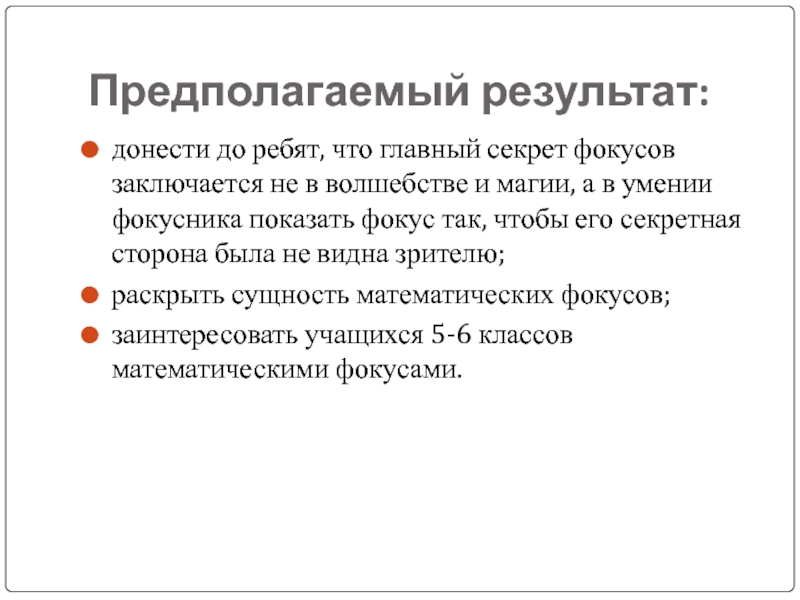 Предполагаемый результат:

донести до ребят, что главный секрет фокусов заключается не в волшебстве и магии, а в умении фокусника показать фокус так, чтобы его секретная сторона была не видна зрителю;

раскрыть сущность математических фокусов;

заинтересовать учащихся 5-6 классов математическими фокусами.